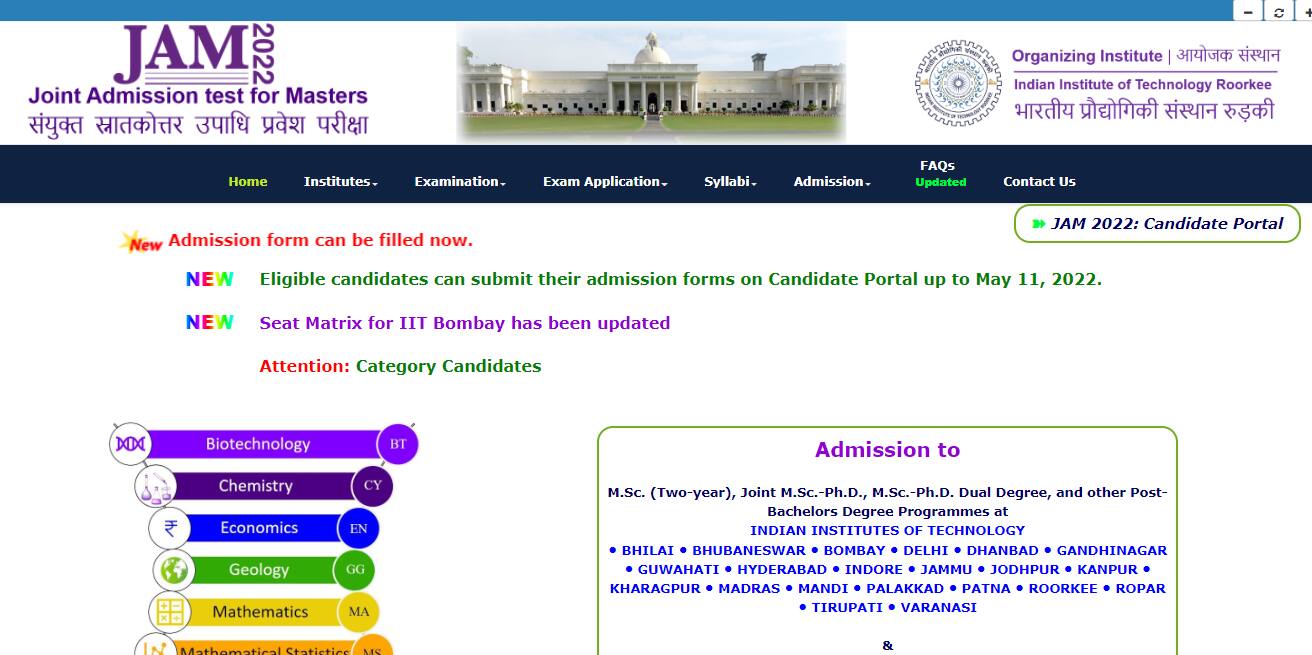 JAM 2022
Joint Admission test for Masters
संयुक्त स्नातकोत्तर उपाधि प्रवेश परीक्षा

Organizing Institute | आयोजक संस्थान
Indian Institute of Technology Roorkee
भारतीय प्रौद्योगिकी संस्थान रुड़की

Home Institutes Examination Exam Application Syllabi Admission FAQs Updated Contact Us

JAM 2022: Candidate Portal

New Admission form can be filled now.

NEW Eligible candidates can submit their admission forms on Candidate Portal up to May 11, 2022.

NEW Seat Matrix for IIT Bombay has been updated

Attention: Category Candidates

Biotechnology BT
Chemistry CY
Economics EN
Geology GG
Mathematics MA
Mathematical Statistics MS

Admission to

M.Sc. (Two-year), Joint M.Sc.-Ph.D., M.Sc.-Ph.D. Dual Degree, and other Post-Bachelors Degree Programmes at
INDIAN INSTITUTES OF TECHNOLOGY
• BHILAI • BHUBANESWAR • BOMBAY • DELHI • DHANBAD • GANDHINAGAR • GUWAHATI • HYDERABAD • INDORE • JAMMU • JODHPUR • KANPUR • KHARAGPUR • MADRAS • MANDI • PALAKKAD • PATNA • ROORKEE • ROPAR • TIRUPATI • VARANASI

&